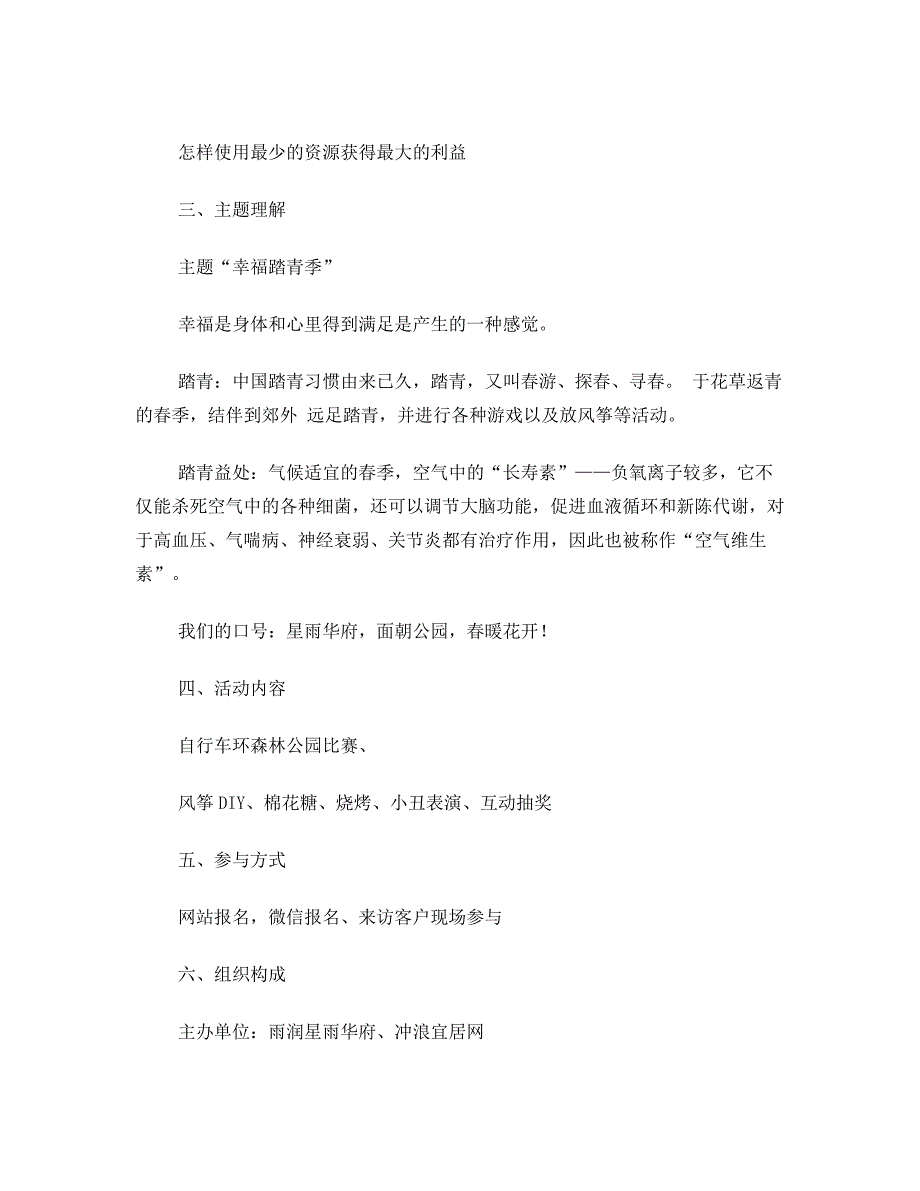 怎样使用最少的资源获得最大的利益

三、主题理解

主题“幸福踏青季”

幸福是身体和心里得到满足是产生的一种感觉。

踏青：中国踏青习惯由来已久，踏青，又叫春游、探春、寻春。 于花草返青的春季，结伴到郊外 远足踏青，并进行各种游戏以及放风筝等活动。

踏青益处：气候适宜的春季，空气中的“长寿素”——负氧离子较多，它不仅能杀死空气中的各种细菌，还可以调节大脑功能，促进血液循环和新陈代谢，对于高血压、气喘病、神经衰弱、关节炎都有治疗作用，因此也被称作“空气维生素”。

我们的口号：星雨华府，面朝公园，春暖花开！

四、活动内容

自行车环森林公园比赛、

风筝DIY、棉花糖、烧烤、小丑表演、互动抽奖

五、参与方式

网站报名，微信报名、来访客户现场参与

六、组织构成

主办单位：雨润星雨华府、冲浪宜居网